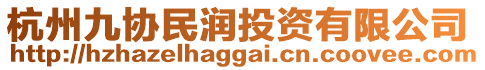 杭州九协民润投资有限公司
http://hzhazelhaggai.cn.coovee.com